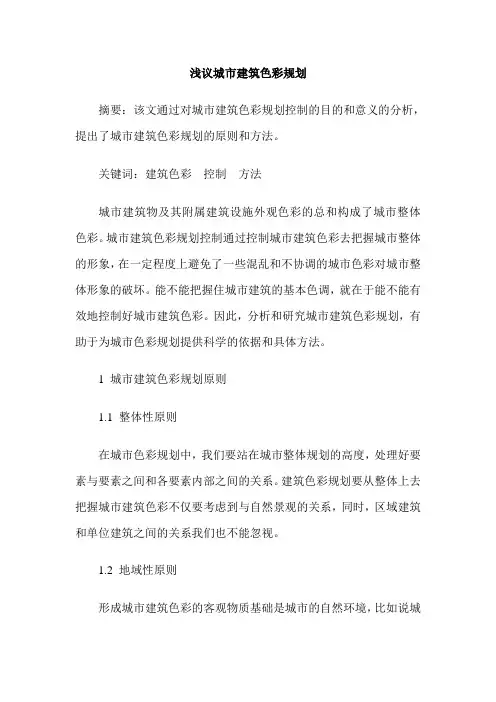 浅议城市建筑色彩规划

摘要：该文通过对城市建筑色彩规划控制的目的和意义的分析，提出了城市建筑色彩规划的原则和方法。

关键词：建筑色彩　控制　方法

城市建筑物及其附属建筑设施外观色彩的总和构成了城市整体色彩。城市建筑色彩规划控制通过控制城市建筑色彩去把握城市整体的形象，在一定程度上避免了一些混乱和不协调的城市色彩对城市整体形象的破坏。能不能把握住城市建筑的基本色调，就在于能不能有效地控制好城市建筑色彩。因此，分析和研究城市建筑色彩规划，有助于为城市色彩规划提供科学的依据和具体方法。

1 城市建筑色彩规划原则

1.1 整体性原则

在城市色彩规划中，我们要站在城市整体规划的高度，处理好要素与要素之间和各要素内部之间的关系。建筑色彩规划要从整体上去把握城市建筑色彩不仅要考虑到与自然景观的关系，同时，区域建筑和单位建筑之间的关系我们也不能忽视。

1.2 地域性原则

形成城市建筑色彩的客观物质基础是城市的自然环境，比如说城